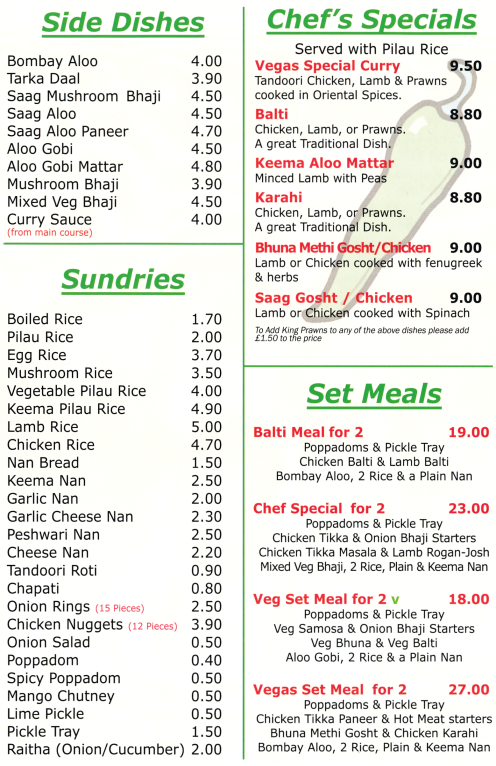 Side Dishes

| | |
|---|---|
| Bombay Aloo | 4.00 |
| Tarka Daal | 3.90 |
| Saag Mushroom Bhaji | 4.50 |
| Saag Aloo | 4.50 |
| Saag Aloo Paneer | 4.70 |
| Aloo Gobi | 4.50 |
| Aloo Gobi Mattar | 4.80 |
| Mushroom Bhaji | 3.90 |
| Mixed Veg Bhaji | 4.50 |
| Curry Sauce (from main course) | 4.00 |

Sundries

| | |
|---|---|
| Boiled Rice | 1.70 |
| Pilau Rice | 2.00 |
| Egg Rice | 3.70 |
| Mushroom Rice | 3.50 |
| Vegetable Pilau Rice | 4.00 |
| Keema Pilau Rice | 4.90 |
| Lamb Rice | 5.00 |
| Chicken Rice | 4.70 |
| Nan Bread | 1.50 |
| Keema Nan | 2.50 |
| Garlic Nan | 2.00 |
| Garlic Cheese Nan | 2.30 |
| Peshwari Nan | 2.50 |
| Cheese Nan | 2.20 |
| Tandoori Roti | 0.90 |
| Chapati | 0.80 |
| Onion Rings (15 Pieces) | 2.50 |
| Chicken Nuggets (12 Pieces) | 3.90 |
| Onion Salad | 0.50 |
| Poppadom | 0.40 |
| Spicy Poppadom | 0.50 |
| Mango Chutney | 0.50 |
| Lime Pickle | 0.50 |
| Pickle Tray | 1.50 |
| Raitha (Onion/Cucumber) | 2.00 |

Chef's Specials

Served with Pilau Rice

Vegas Special Curry 9.50
Tandoori Chicken, Lamb & Prawns cooked in Oriental Spices.

Balti 8.80
Chicken, Lamb, or Prawns. A great Traditional Dish.

Keema Aloo Mattar 9.00
Minced Lamb with Peas

Karahi 8.80
Chicken, Lamb, or Prawns. A great Traditional Dish.

Bhuna Methi Gosht/Chicken 9.00
Lamb or Chicken cooked with fenugreek & herbs

Saag Gosht / Chicken 9.00
Lamb or Chicken cooked with Spinach

To Add King Prawns to any of the above dishes please add £1.50 to the price

Set Meals

Balti Meal for 2 19.00
Poppadoms & Pickle Tray
Chicken Balti & Lamb Balti
Bombay Aloo, 2 Rice & a Plain Nan

Chef Special for 2 23.00
Poppadoms & Pickle Tray
Chicken Tikka & Onion Bhaji Starters
Chicken Tikka Masala & Lamb Rogan-Josh
Mixed Veg Bhaji, 2 Rice, Plain & Keema Nan

Veg Set Meal for 2 v 18.00
Poppadoms & Pickle Tray
Veg Samosa & Onion Bhaji Starters
Veg Bhuna & Veg Balti
Aloo Gobi, 2 Rice & a Plain Nan

Vegas Set Meal for 2 27.00
Poppadoms & Pickle Tray
Chicken Tikka Paneer & Hot Meat starters
Bhuna Methi Gosht & Chicken Karahi
Bombay Aloo, 2 Rice, Plain & Keema Nan